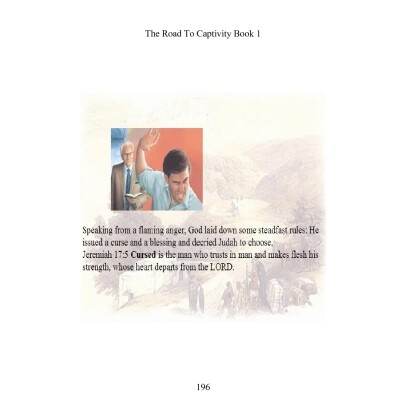 The Road To Captivity Book 1

Speaking from a flaming anger, God laid down some steadfast rules: He issued a curse and a blessing and decried Judah to choose.
Jeremiah 17:5 Cursed is the man who trusts in man and makes flesh his strength, whose heart departs from the LORD.

196